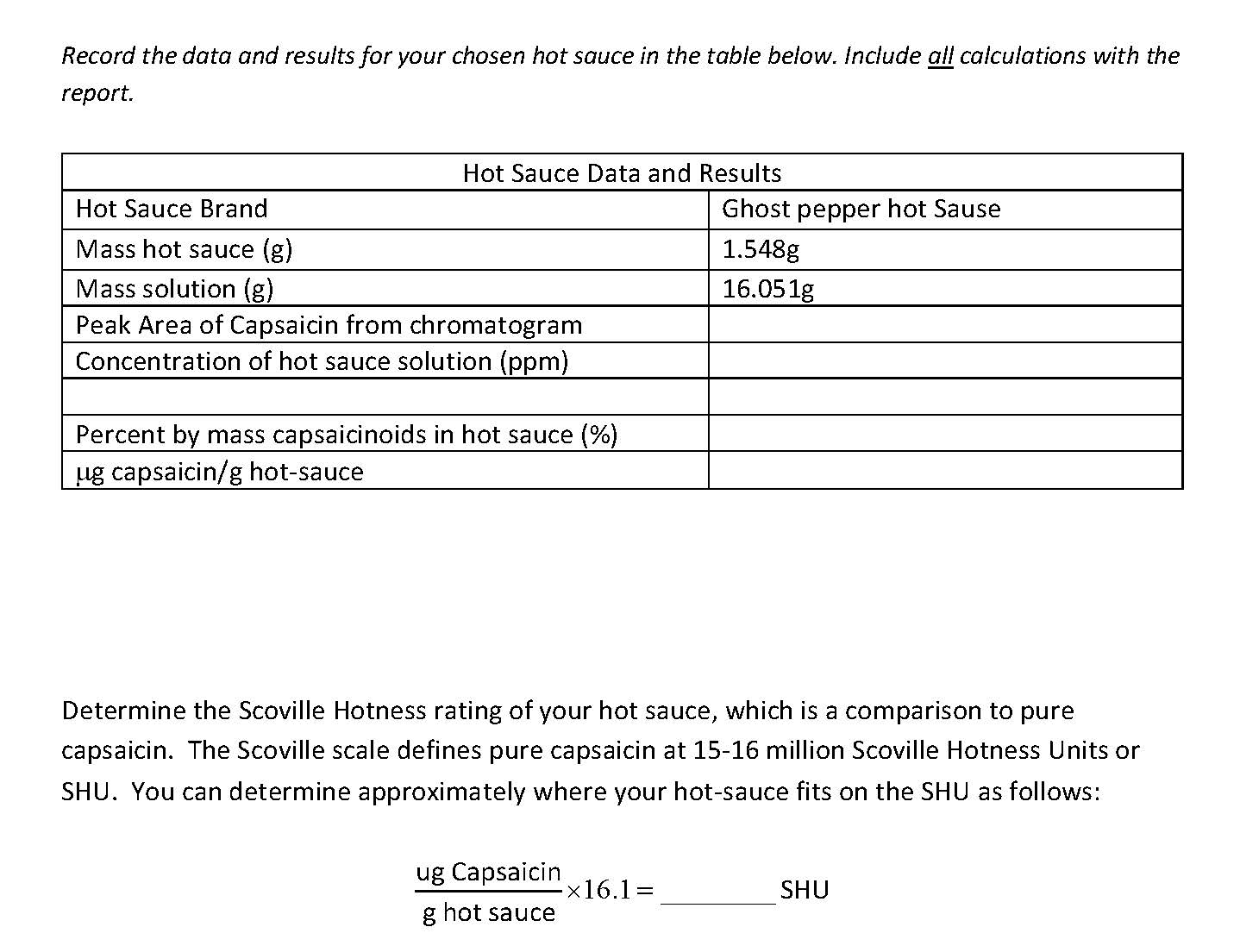 Record the data and results for your chosen hot sauce in the table below. Include all calculations with the report.

| Hot Sauce Data and Results | |
|---|---|
| Hot Sauce Brand | Ghost pepper hot Sause |
| Mass hot sauce (g) | 1.548g |
| Mass solution (g) | 16.051g |
| Peak Area of Capsaicin from chromatogram | |
| Concentration of hot sauce solution (ppm) | |
| | |
| Percent by mass capsaicinoids in hot sauce (%) | |
| μg capsaicin/g hot-sauce | |

Determine the Scoville Hotness rating of your hot sauce, which is a comparison to pure capsaicin. The Scoville scale defines pure capsaicin at 15-16 million Scoville Hotness Units or SHU. You can determine approximately where your hot-sauce fits on the SHU as follows:

$\frac{\text{ug Capsaicin}}{\text{g hot sauce}} \times 16.1 =$ ________ SHU